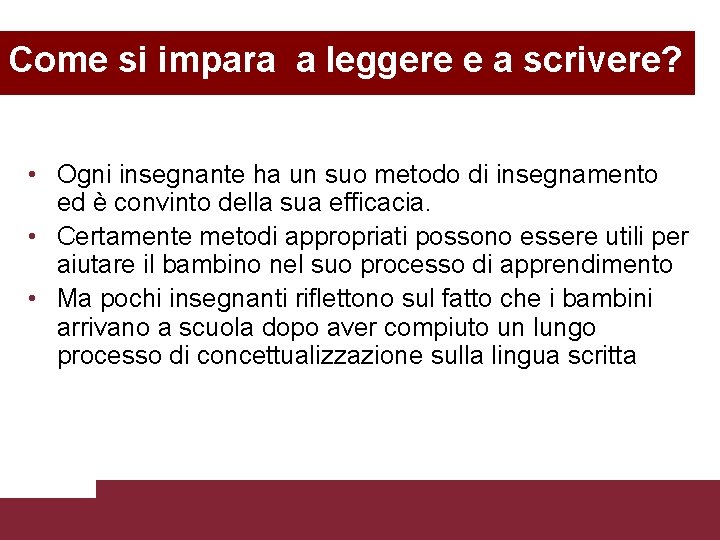 Come si impara  a leggere e a scrivere?

• Ogni insegnante ha un suo metodo di insegnamento ed è convinto della sua efficacia.
• Certamente metodi appropriati possono essere utili per aiutare il bambino nel suo processo di apprendimento
• Ma pochi insegnanti riflettono sul fatto che i bambini arrivano a scuola dopo aver compiuto un lungo processo di concettualizzazione sulla lingua scritta